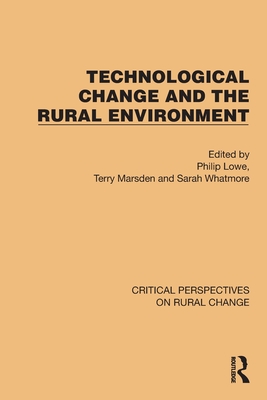 TECHNOLOGICAL CHANGE AND THE RURAL ENVIRONMENT

Edited by
Philip Lowe,
Terry Marsden and Sarah Whatmore

CRITICAL PERSPECTIVES ON RURAL CHANGE

ROUTLEDGE